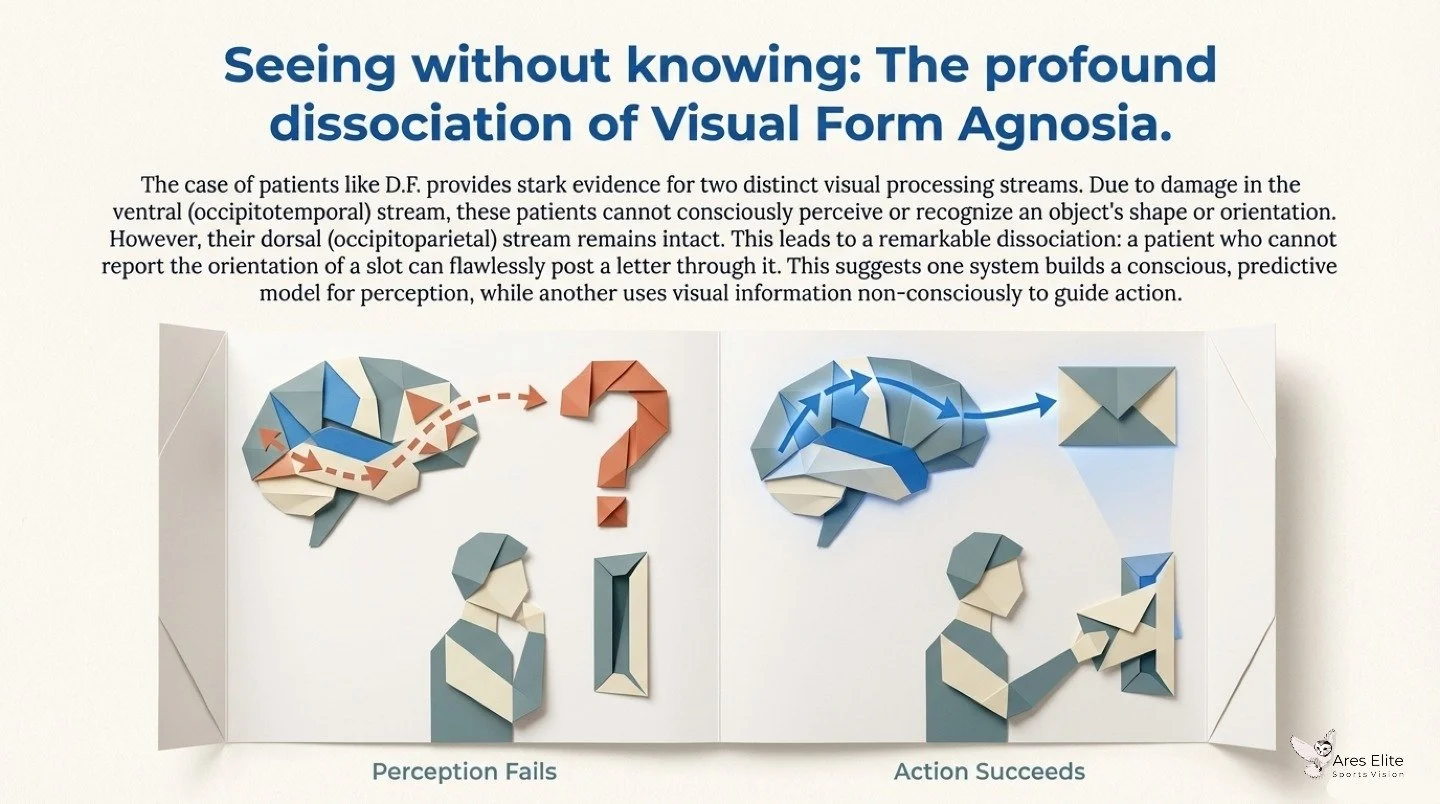 Seeing without knowing: The profound dissociation of Visual Form Agnosia.

The case of patients like D.F. provides stark evidence for two distinct visual processing streams. Due to damage in the ventral (occipitotemporal) stream, these patients cannot consciously perceive or recognize an object's shape or orientation. However, their dorsal (occipitoparietal) stream remains intact. This leads to a remarkable dissociation: a patient who cannot report the orientation of a slot can flawlessly post a letter through it. This suggests one system builds a conscious, predictive model for perception, while another uses visual information non-consciously to guide action.

Perception Fails

Action Succeeds

Ares Elite
Sports Vision